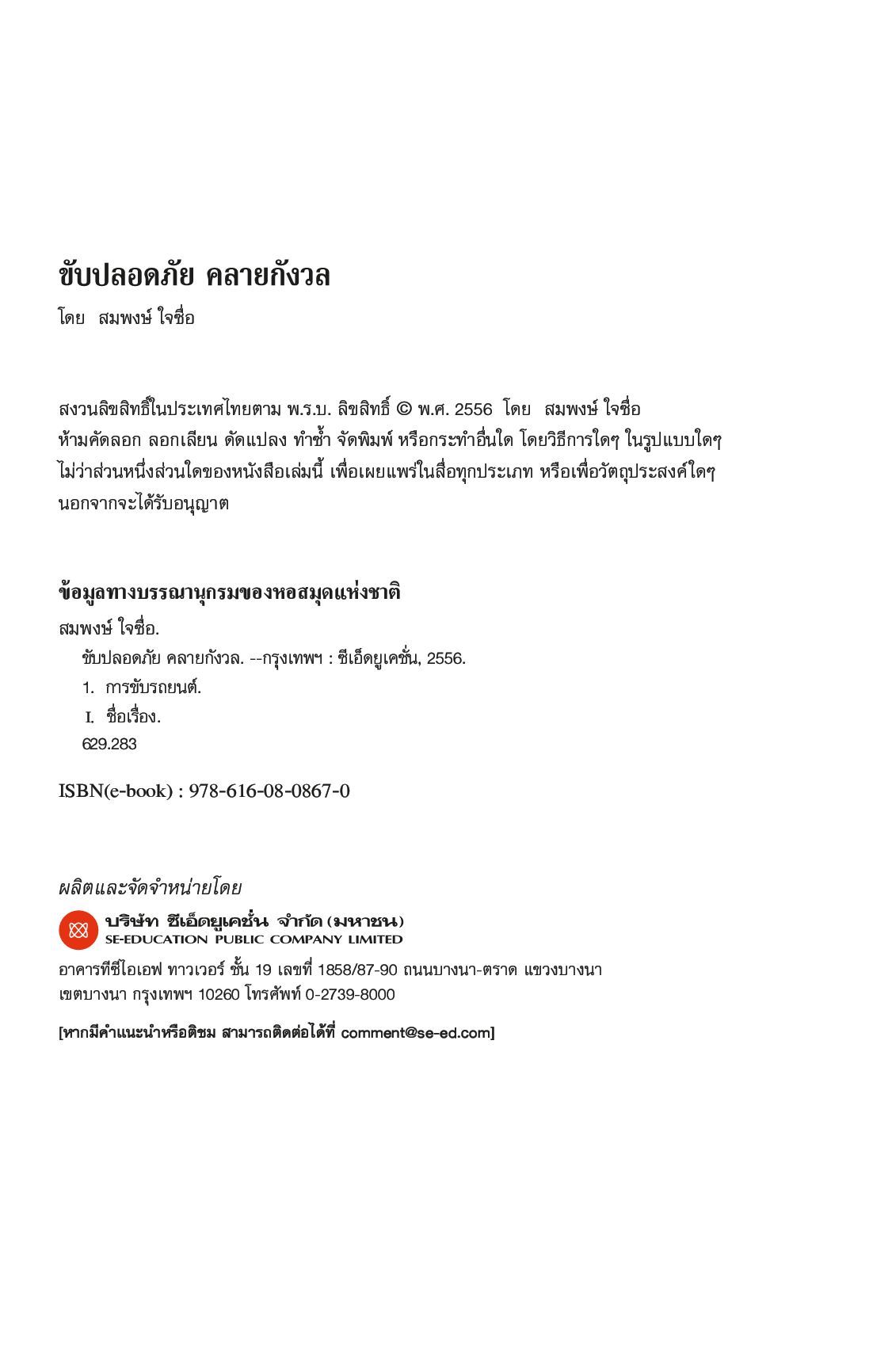 ขับปลอดภัย คลายกังวล

โดย สมพงษ์ ใจซื่อ

สงวนลิขสิทธิ์ในประเทศไทยตาม พ.ร.บ. ลิขสิทธิ์ © พ.ศ. 2556 โดย สมพงษ์ ใจซื่อ
ห้ามคัดลอก ลอกเลียน ดัดแปลง ทำซ้ำ จัดพิมพ์ หรือกระทำอื่นใด โดยวิธีการใดๆ ในรูปแบบใดๆ ไม่ว่าส่วนหนึ่งส่วนใดของหนังสือเล่มนี้ เพื่อเผยแพร่ในสื่อทุกประเภท หรือเพื่อวัตถุประสงค์ใดๆ นอกจากจะได้รับอนุญาต

ข้อมูลทางบรรณานุกรมของหอสมุดแห่งชาติ
สมพงษ์ ใจซื่อ.
ขับปลอดภัย คลายกังวล. --กรุงเทพฯ : ซีเอ็ดยูเคชั่น, 2556.
1. การขับรถยนต์.
I. ชื่อเรื่อง.
629.283

ISBN(e-book) : 978-616-08-0867-0

ผลิตและจัดจำหน่ายโดย
บริษัท ซีเอ็ดยูเคชั่น จำกัด (มหาชน)
SE-EDUCATION PUBLIC COMPANY LIMITED
อาคารทีซีไอเอฟ ทาวเวอร์ ชั้น 19 เลขที่ 1858/87-90 ถนนบางนา-ตราด แขวงบางนา เขตบางนา กรุงเทพฯ 10260 โทรศัพท์ 0-2739-8000

[หากมีคำแนะนำหรือติชม สามารถติดต่อได้ที่ comment@se-ed.com]